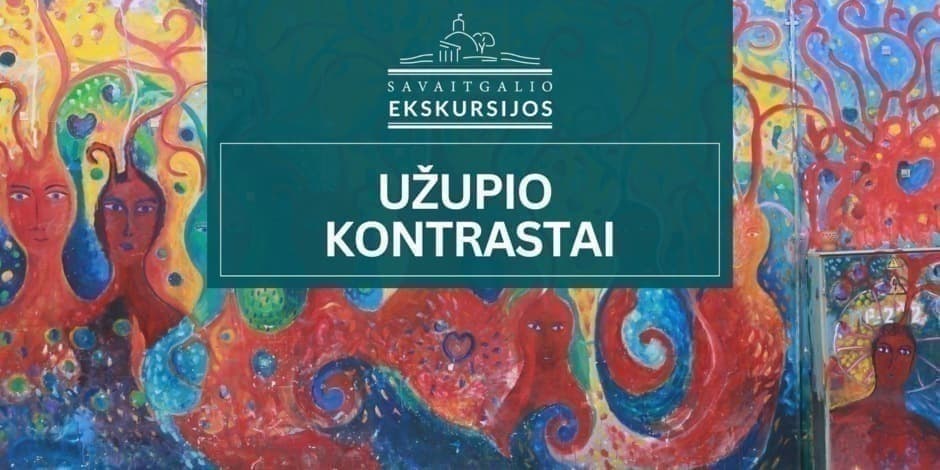 SAVAITGALIO
EKSKURSIJOS

UŽUPIO
KONTRASTAI